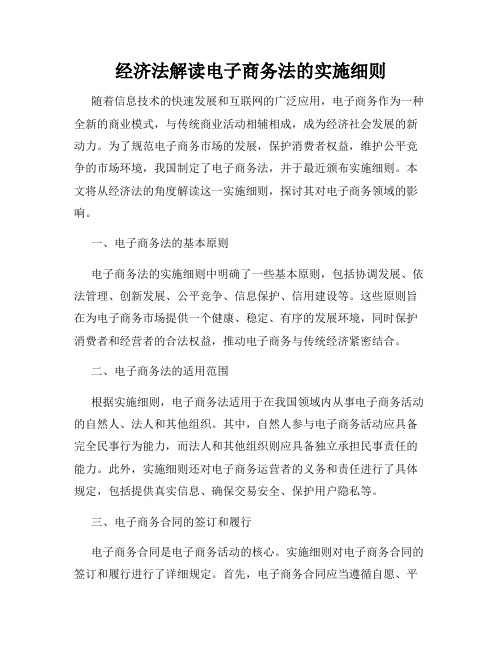 经济法解读电子商务法的实施细则

随着信息技术的快速发展和互联网的广泛应用，电子商务作为一种全新的商业模式，与传统商业活动相辅相成，成为经济社会发展的新动力。为了规范电子商务市场的发展，保护消费者权益，维护公平竞争的市场环境，我国制定了电子商务法，并于最近颁布实施细则。本文将从经济法的角度解读这一实施细则，探讨其对电子商务领域的影响。

一、电子商务法的基本原则

电子商务法的实施细则中明确了一些基本原则，包括协调发展、依法管理、创新发展、公平竞争、信息保护、信用建设等。这些原则旨在为电子商务市场提供一个健康、稳定、有序的发展环境，同时保护消费者和经营者的合法权益，推动电子商务与传统经济紧密结合。

二、电子商务法的适用范围

根据实施细则，电子商务法适用于在我国领域内从事电子商务活动的自然人、法人和其他组织。其中，自然人参与电子商务活动应具备完全民事行为能力，而法人和其他组织则应具备独立承担民事责任的能力。此外，实施细则还对电子商务运营者的义务和责任进行了具体规定，包括提供真实信息、确保交易安全、保护用户隐私等。

三、电子商务合同的签订和履行

电子商务合同是电子商务活动的核心。实施细则对电子商务合同的签订和履行进行了详细规定。首先，电子商务合同应当遵循自愿、平